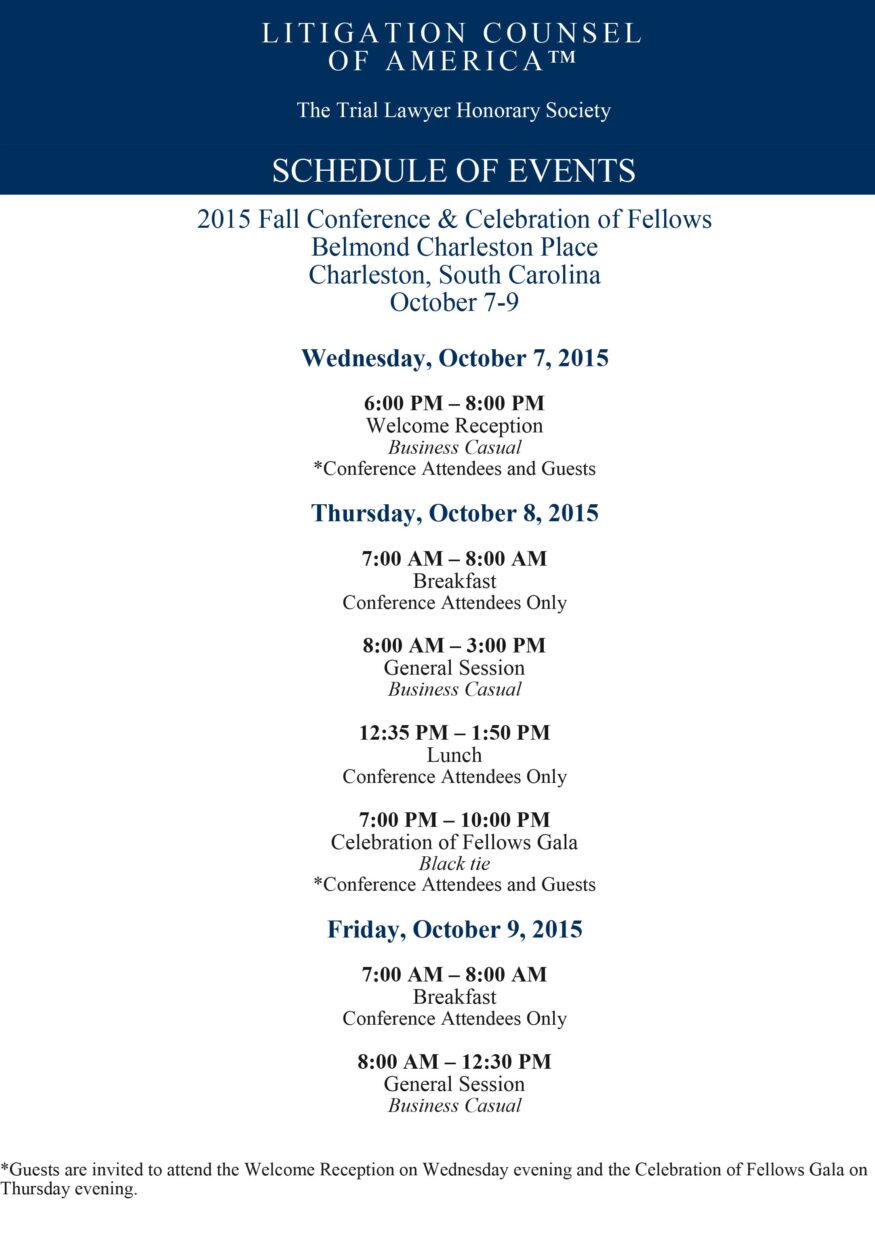 LITIGATION COUNSEL
OF AMERICA™

The Trial Lawyer Honorary Society

SCHEDULE OF EVENTS

2015 Fall Conference & Celebration of Fellows
Belmond Charleston Place
Charleston, South Carolina
October 7-9

Wednesday, October 7, 2015

6:00 PM – 8:00 PM
Welcome Reception
Business Casual
*Conference Attendees and Guests

Thursday, October 8, 2015

7:00 AM – 8:00 AM
Breakfast
Conference Attendees Only

8:00 AM – 3:00 PM
General Session
Business Casual

12:35 PM – 1:50 PM
Lunch
Conference Attendees Only

7:00 PM – 10:00 PM
Celebration of Fellows Gala
Black tie
*Conference Attendees and Guests

Friday, October 9, 2015

7:00 AM – 8:00 AM
Breakfast
Conference Attendees Only

8:00 AM – 12:30 PM
General Session
Business Casual

*Guests are invited to attend the Welcome Reception on Wednesday evening and the Celebration of Fellows Gala on Thursday evening.